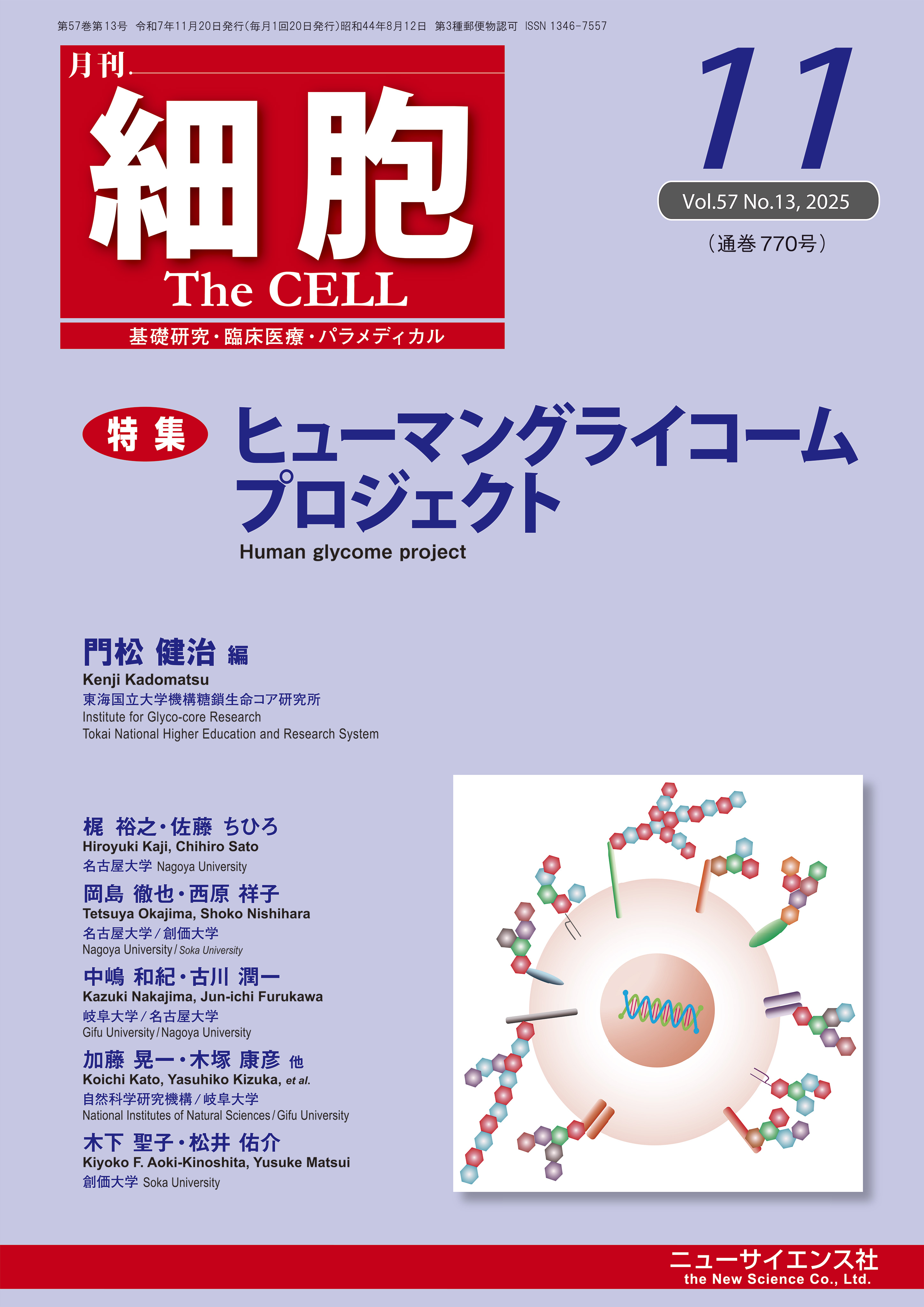 第57巻第13号 令和7年11月20日発行(毎月1回20日発行)昭和44年8月12日 第3種郵便物認可 ISSN 1346-7557

月刊

細胞

The CELL

基礎研究・臨床医療・パラメディカル

11

Vol.57 No.13, 2025

(通巻770号)

特集

ヒューマングライコームプロジェクト

Human glycome project

門松 健治 編

Kenji Kadomatsu

東海国立大学機構糖鎖生命コア研究所

Institute for Glyco-core Research

Tokai National Higher Education and Research System

梶 裕之・佐藤 ちひろ

Hiroyuki Kaji, Chihiro Sato

名古屋大学 Nagoya University

岡島 徹也・西原 祥子

Tetsuya Okajima, Shoko Nishihara

名古屋大学/創価大学

Nagoya University/Soka University

中嶋 和紀・古川 潤一

Kazuki Nakajima, Jun-ichi Furukawa

岐阜大学/名古屋大学

Gifu University/Nagoya University

加藤 晃一・木塚 康彦 他

Koichi Kato, Yasuhiko Kizuka, et al.

自然科学研究機構/岐阜大学

National Institutes of Natural Sciences/Gifu University

木下 聖子・松井 佑介

Kiyoko F. Aoki-Kinoshita, Yusuke Matsui

創価大学 Soka University

ニューサイエンス社

the New Science Co., Ltd.